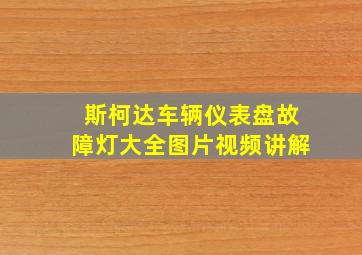 斯柯达车辆仪表盘故障灯大全图片视频讲解